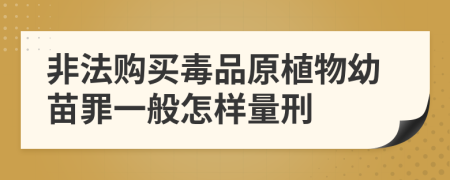 非法购买毒品原植物幼苗罪一般怎样量刑